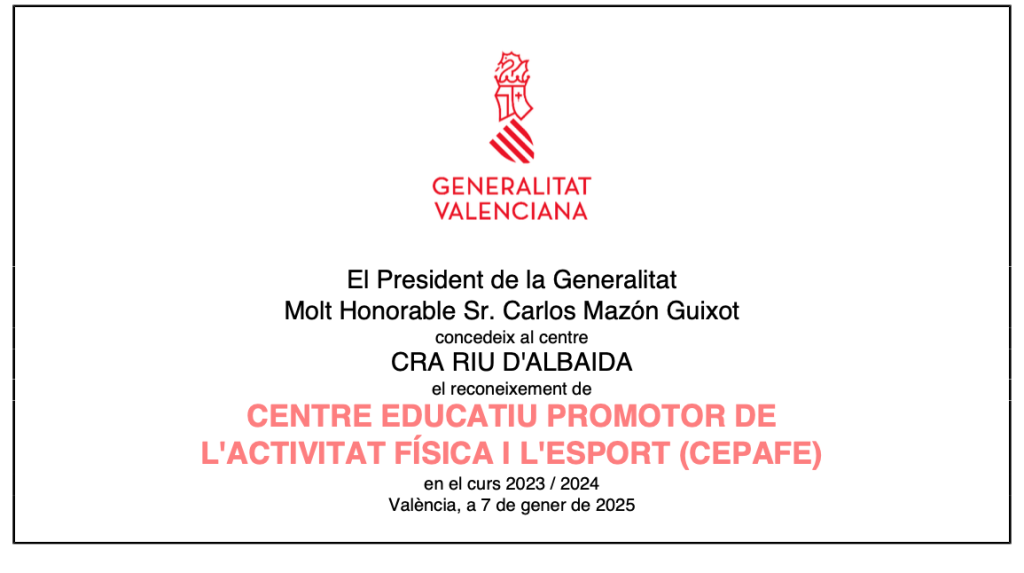 GENERALITAT VALENCIANA

El President de la Generalitat
Molt Honorable Sr. Carlos Mazón Guixot
concedeix al centre
CRA RIU D'ALBAIDA
el reconeixement de
CENTRE EDUCATIU PROMOTOR DE L'ACTIVITAT FÍSICA I L'ESPORT (CEPAFE)
en el curs 2023 / 2024
València, a 7 de gener de 2025